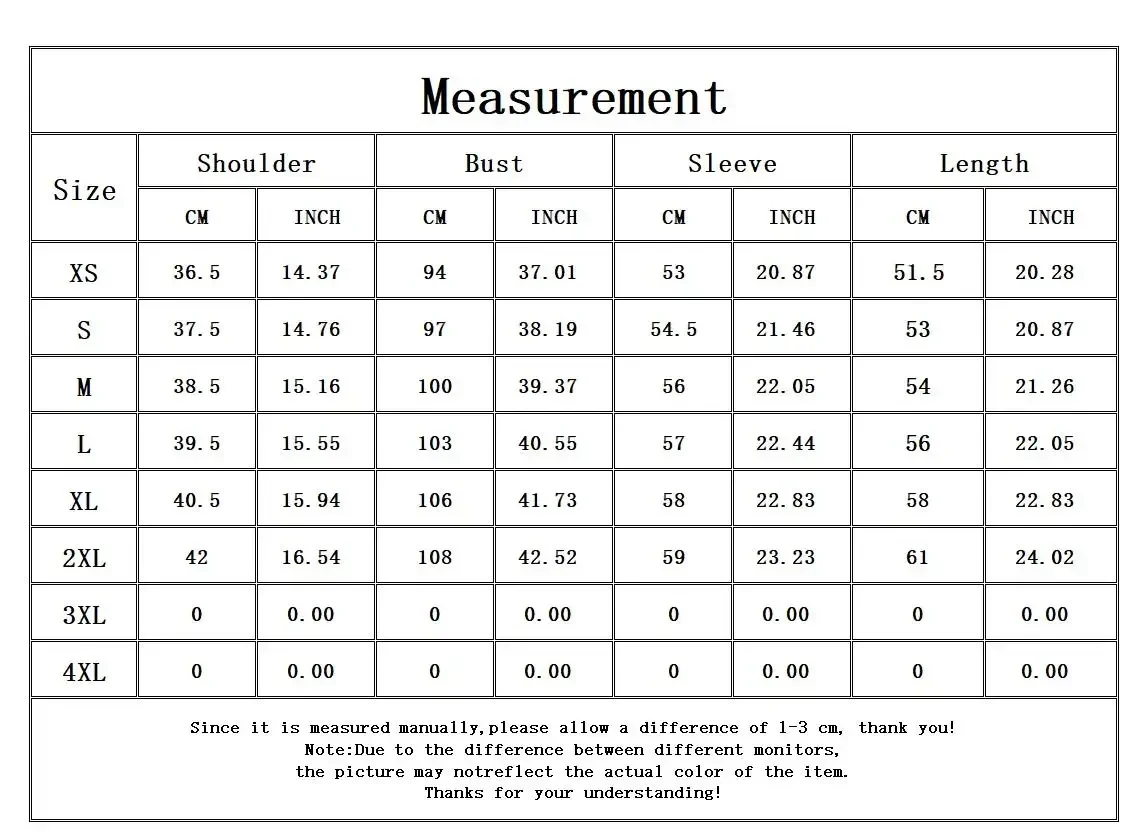 Measurement

| Size | Shoulder CM | Shoulder INCH | Bust CM | Bust INCH | Sleeve CM | Sleeve INCH | Length CM | Length INCH |
|---|---|---|---|---|---|---|---|---|
| XS | 36.5 | 14.37 | 94 | 37.01 | 53 | 20.87 | 51.5 | 20.28 |
| S | 37.5 | 14.76 | 97 | 38.19 | 54.5 | 21.46 | 53 | 20.87 |
| M | 38.5 | 15.16 | 100 | 39.37 | 56 | 22.05 | 54 | 21.26 |
| L | 39.5 | 15.55 | 103 | 40.55 | 57 | 22.44 | 56 | 22.05 |
| XL | 40.5 | 15.94 | 106 | 41.73 | 58 | 22.83 | 58 | 22.83 |
| 2XL | 42 | 16.54 | 108 | 42.52 | 59 | 23.23 | 61 | 24.02 |
| 3XL | 0 | 0.00 | 0 | 0.00 | 0 | 0.00 | 0 | 0.00 |
| 4XL | 0 | 0.00 | 0 | 0.00 | 0 | 0.00 | 0 | 0.00 |

Since it is measured manually,please allow a difference of 1-3 cm, thank you!
Note:Due to the difference between different monitors,
the picture may notreflect the actual color of the item.
Thanks for your understanding!